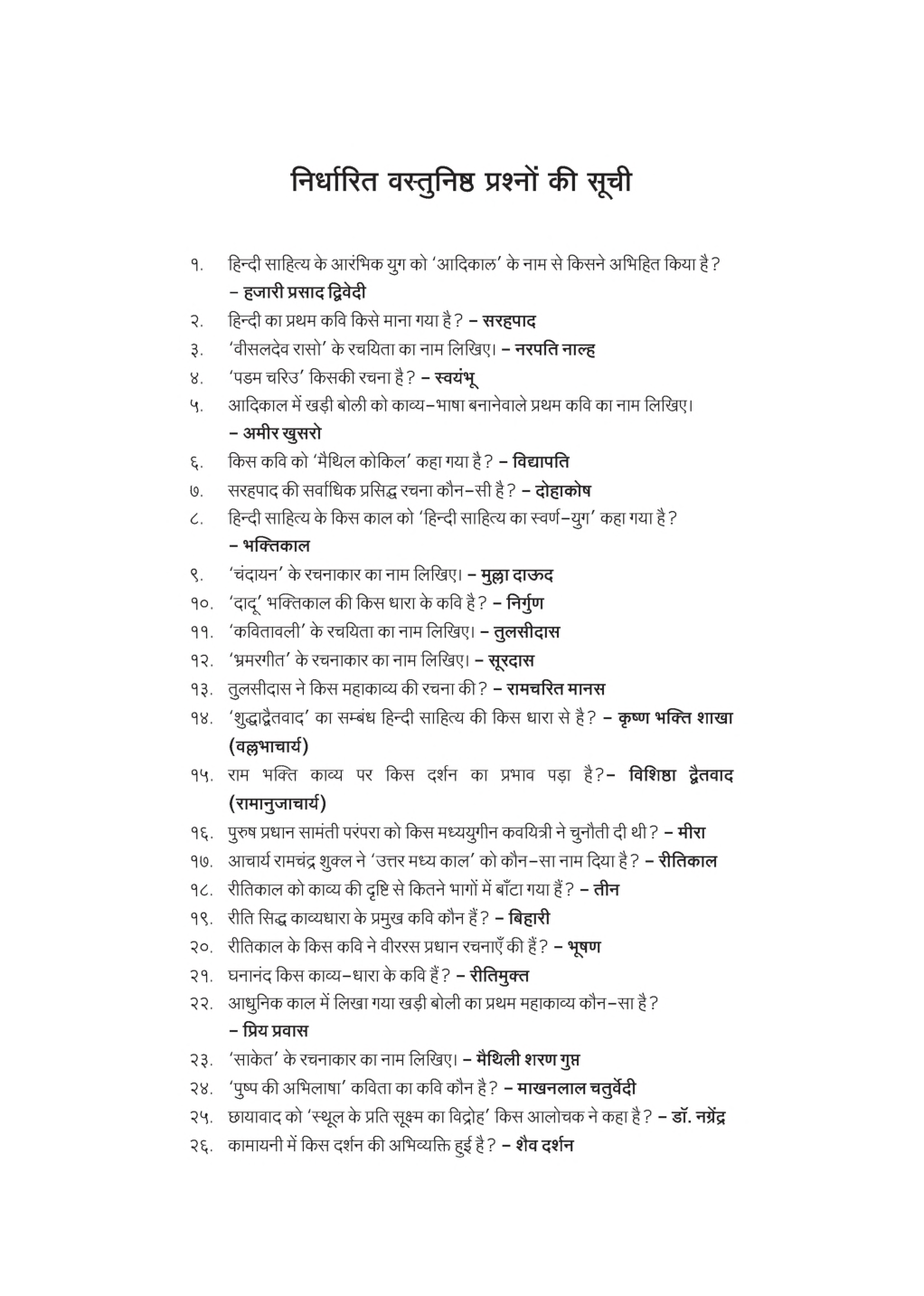 निर्धारित वस्तुनिष्ठ प्रश्नों की सूची

१. हिन्दी साहित्य के आरंभिक युग को 'आदिकाल' के नाम से किसने अभिहित किया है? – हजारी प्रसाद द्विवेदी

२. हिन्दी का प्रथम कवि किसे माना गया है? – सरहपाद

३. 'वीसलदेव रासो' के रचयिता का नाम लिखिए। – नरपति नाल्ह

४. 'पडम चरिउ' किसकी रचना है? – स्वयंभू

५. आदिकाल में खड़ी बोली को काव्य–भाषा बनानेवाले प्रथम कवि का नाम लिखिए। – अमीर खुसरो

६. किस कवि को 'मैथिल कोकिल' कहा गया है? – विद्यापति

७. सरहपाद की सर्वाधिक प्रसिद्ध रचना कौन–सी है? – दोहाकोष

८. हिन्दी साहित्य के किस काल को 'हिन्दी साहित्य का स्वर्ण–युग' कहा गया है? – भक्तिकाल

९. 'चंदायन' के रचनाकार का नाम लिखिए। – मुल्ला दाऊद

१०. 'दादू' भक्तिकाल की किस धारा के कवि है? – निर्गुण

११. 'कवितावली' के रचयिता का नाम लिखिए। – तुलसीदास

१२. 'भ्रमरगीत' के रचनाकार का नाम लिखिए। – सूरदास

१३. तुलसीदास ने किस महाकाव्य की रचना की? – रामचरित मानस

१४. 'शुद्धाद्वैतवाद' का सम्बंध हिन्दी साहित्य की किस धारा से है? – कृष्ण भक्ति शाखा (वल्लभाचार्य)

१५. राम भक्ति काव्य पर किस दर्शन का प्रभाव पड़ा है?– विशिष्ठा द्वैतवाद (रामानुजाचार्य)

१६. पुरुष प्रधान सामंती परंपरा को किस मध्ययुगीन कवयित्री ने चुनौती दी थी? – मीरा

१७. आचार्य रामचंद्र शुक्ल ने 'उत्तर मध्य काल' को कौन–सा नाम दिया है? – रीतिकाल

१८. रीतिकाल को काव्य की दृष्टि से कितने भागों में बाँटा गया हैं? – तीन

१९. रीति सिद्ध काव्यधारा के प्रमुख कवि कौन हैं? – बिहारी

२०. रीतिकाल के किस कवि ने वीररस प्रधान रचनाएँ की हैं? – भूषण

२१. घनानंद किस काव्य–धारा के कवि हैं? – रीतिमुक्त

२२. आधुनिक काल में लिखा गया खड़ी बोली का प्रथम महाकाव्य कौन–सा है? – प्रिय प्रवास

२३. 'साकेत' के रचनाकार का नाम लिखिए। – मैथिली शरण गुप्त

२४. 'पुष्प की अभिलाषा' कविता का कवि कौन है? – माखनलाल चतुर्वेदी

२५. छायावाद को 'स्थूल के प्रति सूक्ष्म का विद्रोह' किस आलोचक ने कहा है? – डॉ. नग्रेंद्र

२६. कामायनी में किस दर्शन की अभिव्यक्ति हुई है? – शैव दर्शन